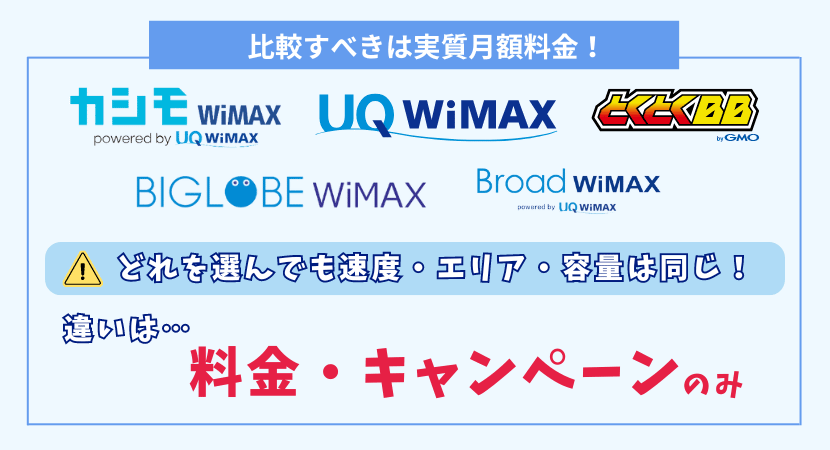 比較すべきは実質月額料金！

カシモ WiMAX
powered by UQ WiMAX

UQ WiMAX

とくとくBB
by GMO

BIGLOBE WiMAX

Broad WiMAX
powered by UQ WiMAX

どれを選んでも速度・エリア・容量は同じ！

違いは…

料金・キャンペーンのみ